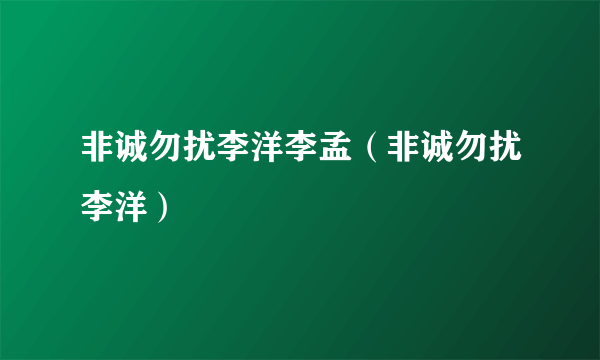 非诚勿扰李洋李孟（非诚勿扰李洋）